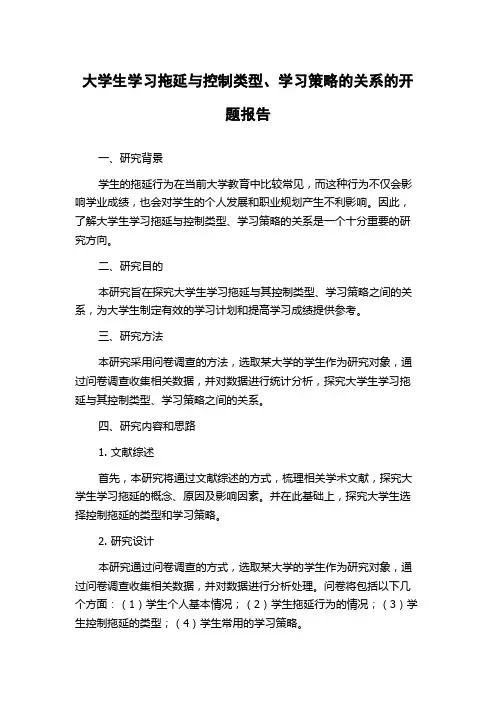 大学生学习拖延与控制类型、学习策略的关系的开题报告

一、研究背景

学生的拖延行为在当前大学教育中比较常见，而这种行为不仅会影响学业成绩，也会对学生的个人发展和职业规划产生不利影响。因此，了解大学生学习拖延与控制类型、学习策略的关系是一个十分重要的研究方向。

二、研究目的

本研究旨在探究大学生学习拖延与其控制类型、学习策略之间的关系，为大学生制定有效的学习计划和提高学习成绩提供参考。

三、研究方法

本研究采用问卷调查的方法，选取某大学的学生作为研究对象，通过问卷调查收集相关数据，并对数据进行统计分析，探究大学生学习拖延与其控制类型、学习策略之间的关系。

四、研究内容和思路

1. 文献综述

首先，本研究将通过文献综述的方式，梳理相关学术文献，探究大学生学习拖延的概念、原因及影响因素。并在此基础上，探究大学生选择控制拖延的类型和学习策略。

2. 研究设计

本研究通过问卷调查的方式，选取某大学的学生作为研究对象，通过问卷调查收集相关数据，并对数据进行分析处理。问卷将包括以下几个方面：（1）学生个人基本情况；（2）学生拖延行为的情况；（3）学生控制拖延的类型；（4）学生常用的学习策略。